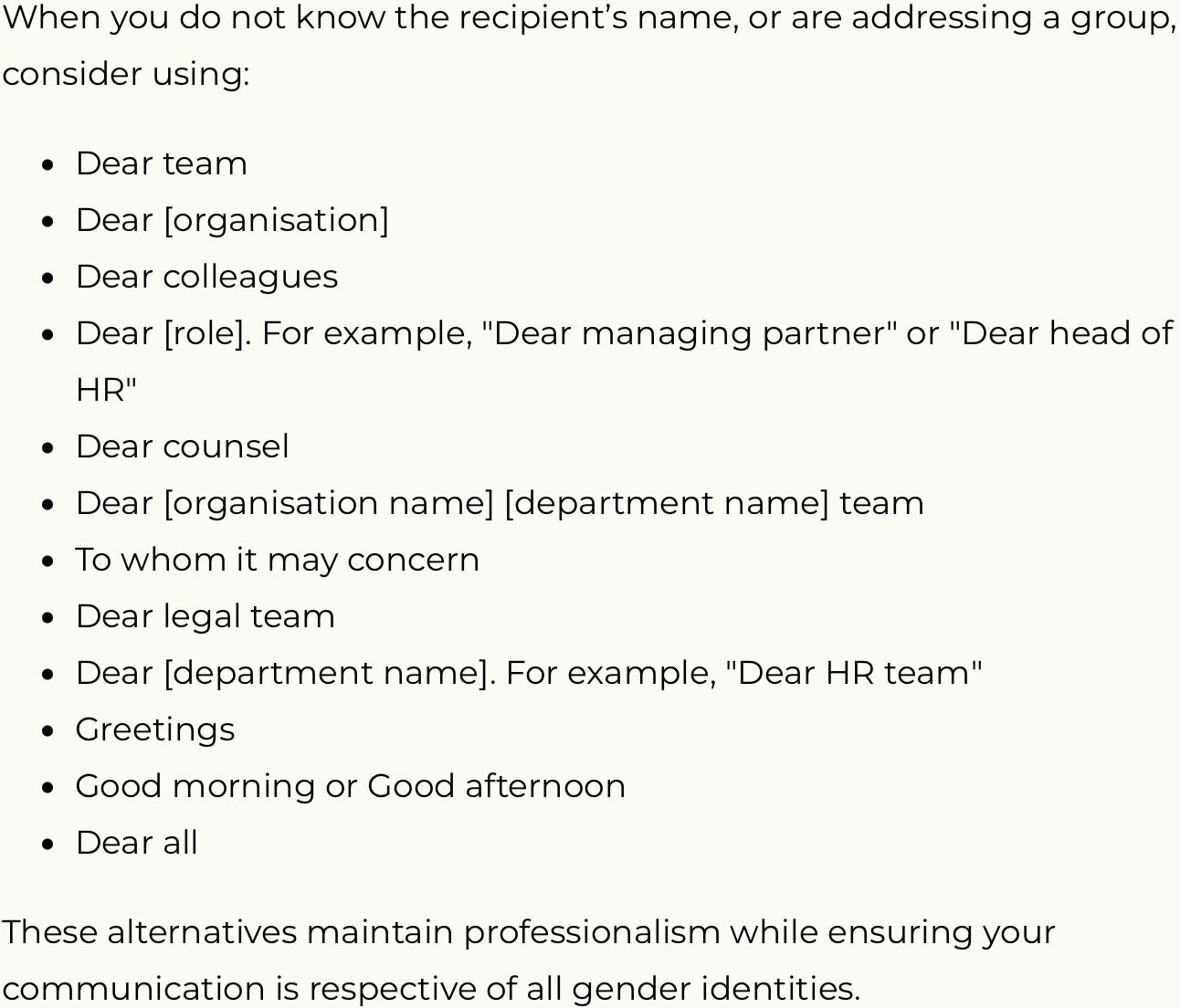 When you do not know the recipient’s name, or are addressing a group, consider using:

- Dear team
- Dear [organisation]
- Dear colleagues
- Dear [role]. For example, "Dear managing partner" or "Dear head of HR"
- Dear counsel
- Dear [organisation name] [department name] team
- To whom it may concern
- Dear legal team
- Dear [department name]. For example, "Dear HR team"
- Greetings
- Good morning or Good afternoon
- Dear all

These alternatives maintain professionalism while ensuring your communication is respective of all gender identities.